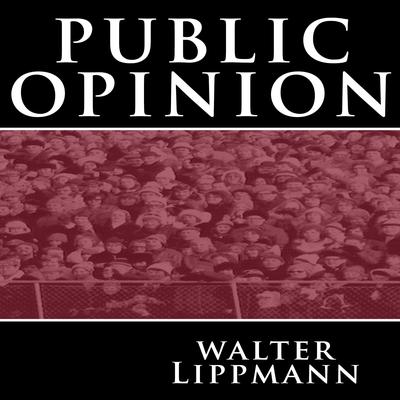 PUBLIC OPINION

WALTER LIPPMANN